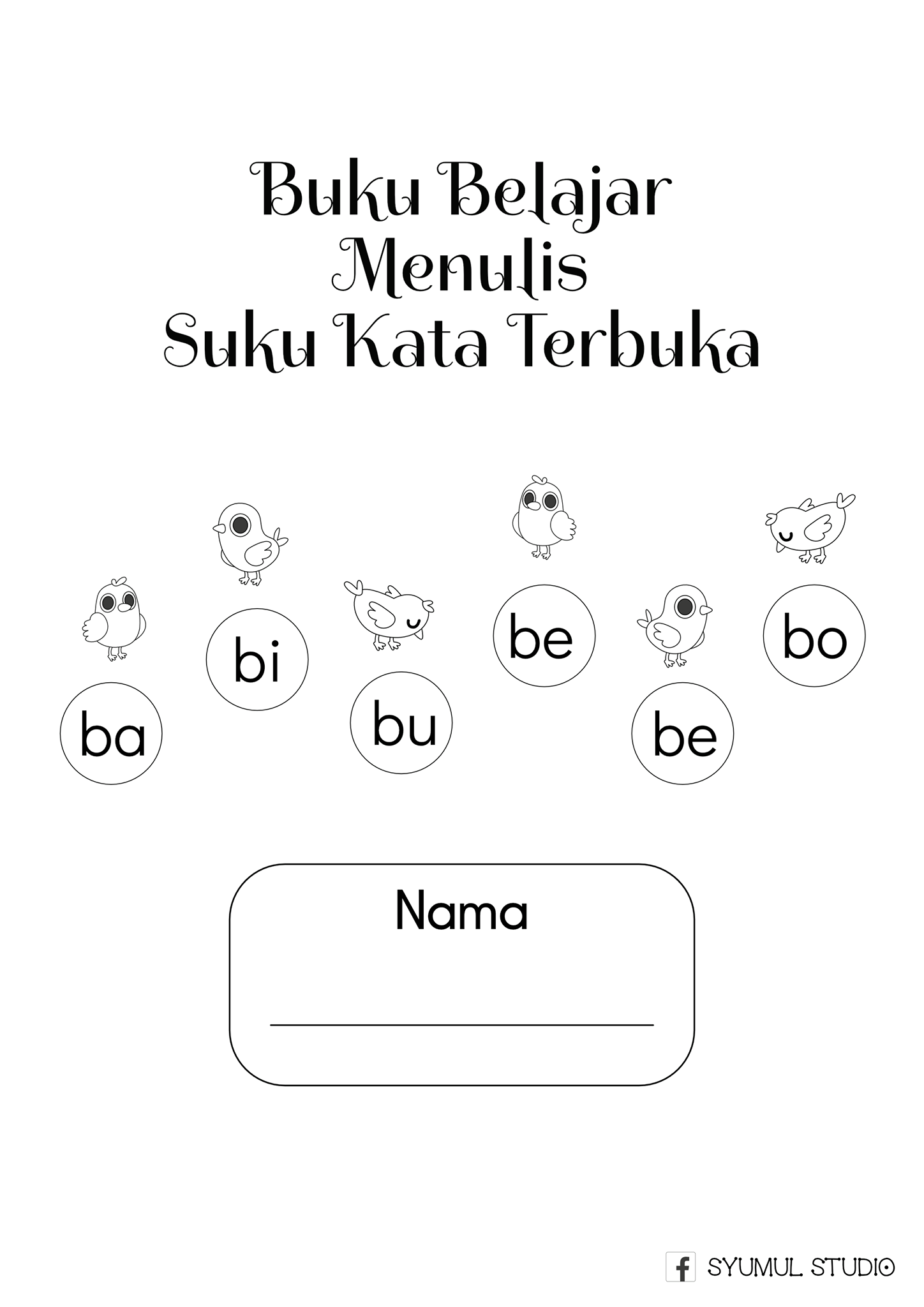 Buku Belajar
Menulis
Suku Kata Terbuka

ba bi bu be be bo

Nama

____

SYUMUL STUDIO